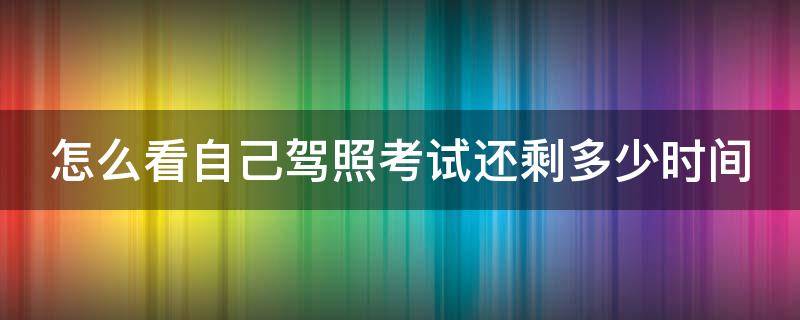 怎么看自己驾照考试还剩多少时间